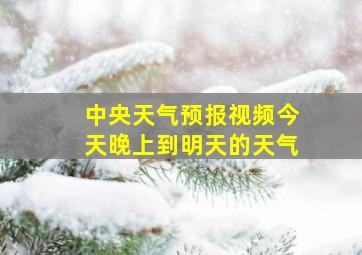 中央天气预报视频今天晚上到明天的天气